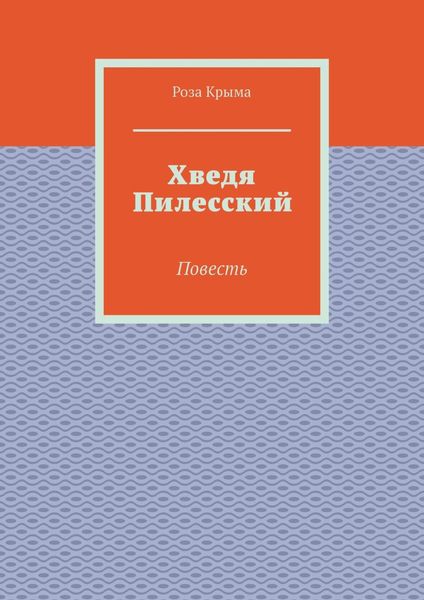 Роза Крыма

Хведя Пилесский

Повесть